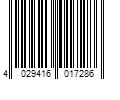 4 029416 017286